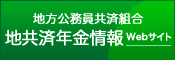 地方公務員共済組合
地共済年金情報 Webサイト